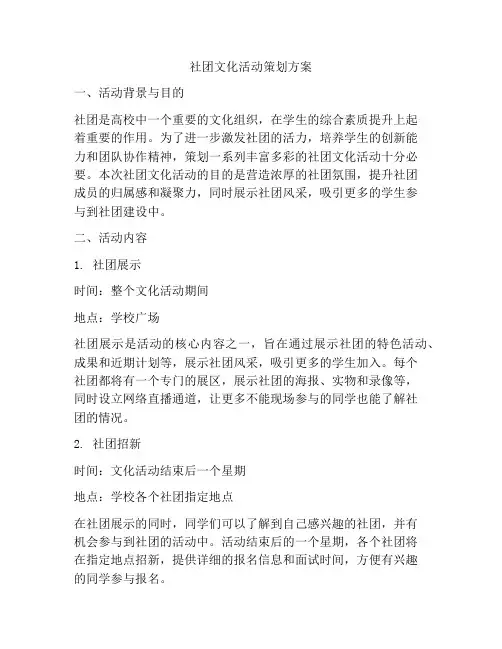 社团文化活动策划方案

一、活动背景与目的

社团是高校中一个重要的文化组织，在学生的综合素质提升上起着重要的作用。为了进一步激发社团的活力，培养学生的创新能力和团队协作精神，策划一系列丰富多彩的社团文化活动十分必要。本次社团文化活动的目的是营造浓厚的社团氛围，提升社团成员的归属感和凝聚力，同时展示社团风采，吸引更多的学生参与到社团建设中。

二、活动内容

1. 社团展示

时间：整个文化活动期间

地点：学校广场

社团展示是活动的核心内容之一，旨在通过展示社团的特色活动、成果和近期计划等，展示社团风采，吸引更多的学生加入。每个社团都将有一个专门的展区，展示社团的海报、实物和录像等，同时设立网络直播通道，让更多不能现场参与的同学也能了解社团的情况。

2. 社团招新

时间：文化活动结束后一个星期

地点：学校各个社团指定地点

在社团展示的同时，同学们可以了解到自己感兴趣的社团，并有机会参与到社团的活动中。活动结束后的一个星期，各个社团将在指定地点招新，提供详细的报名信息和面试时间，方便有兴趣的同学参与报名。